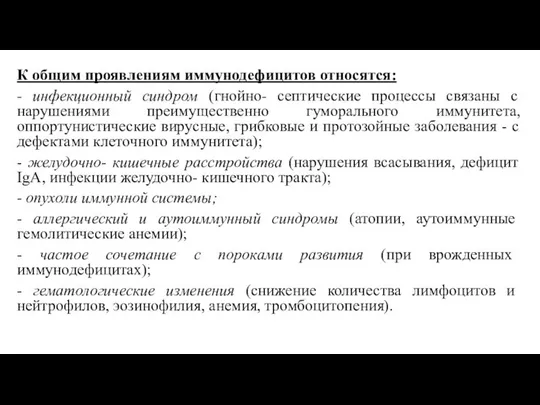 К общим проявлениям иммунодефицитов относятся:

- инфекционный синдром (гнойно- септические процессы связаны с нарушениями преимущественно гуморального иммунитета, оппортунистические вирусные, грибковые и протозойные заболевания - с дефектами клеточного иммунитета);

- желудочно- кишечные расстройства (нарушения всасывания, дефицит IgA, инфекции желудочно- кишечного тракта);

- опухоли иммунной системы;

- аллергический и аутоиммунный синдромы (атопии, аутоиммунные гемолитические анемии);

- частое сочетание с пороками развития (при врожденных иммунодефицитах);

- гематологические изменения (снижение количества лимфоцитов и нейтрофилов, эозинофилия, анемия, тромбоцитопения).